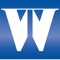 W